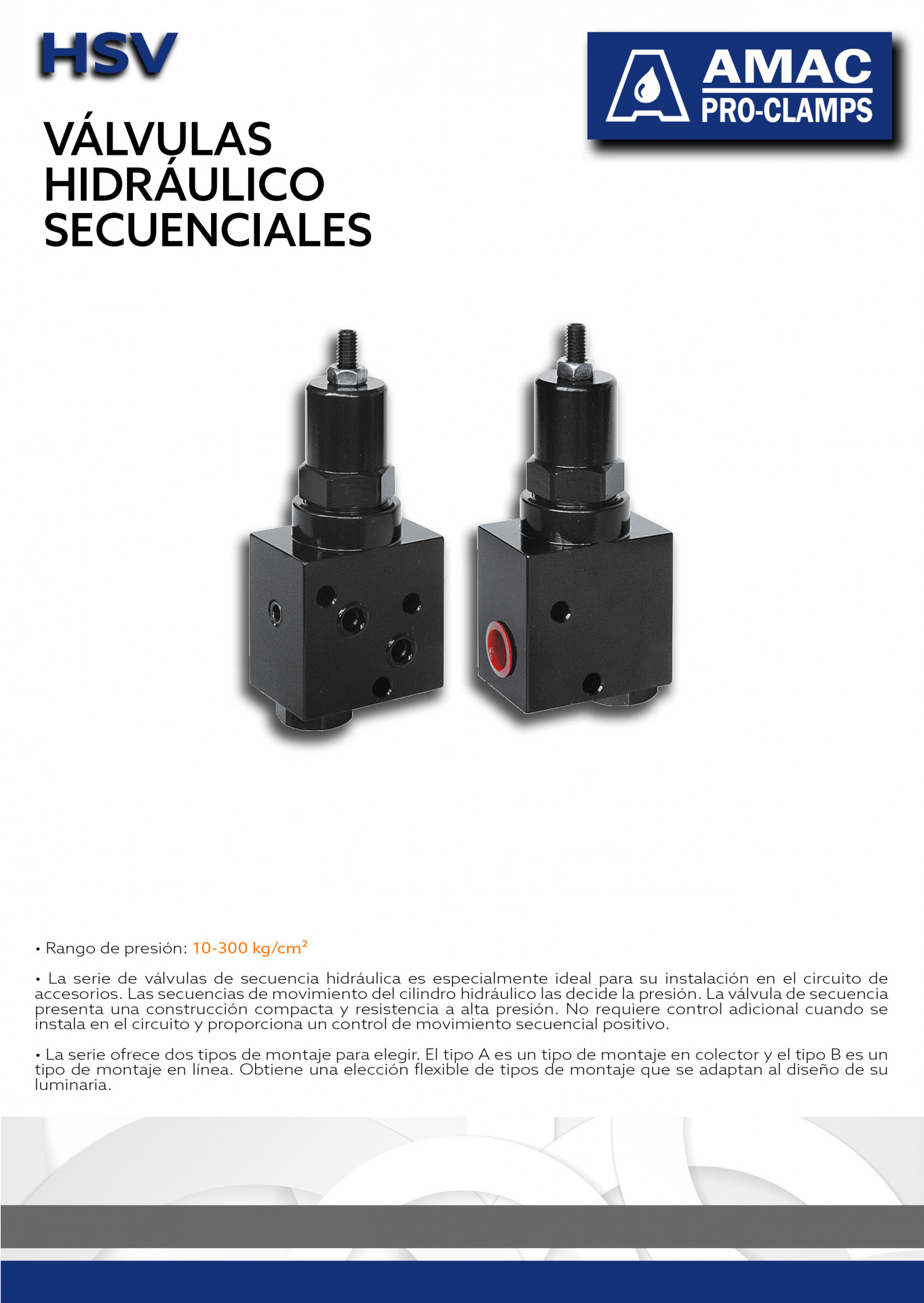 HSV

AMAC PRO-CLAMPS

VÁLVULAS HIDRÁULICO SECUENCIALES

• Rango de presión: 10-300 kg/cm²

• La serie de válvulas de secuencia hidráulica es especialmente ideal para su instalación en el circuito de accesorios. Las secuencias de movimiento del cilindro hidráulico las decide la presión. La válvula de secuencia presenta una construcción compacta y resistencia a alta presión. No requiere control adicional cuando se instala en el circuito y proporciona un control de movimiento secuencial positivo.

• La serie ofrece dos tipos de montaje para elegir. El tipo A es un tipo de montaje en colector y el tipo B es un tipo de montaje en línea. Obtiene una elección flexible de tipos de montaje que se adaptan al diseño de su luminaria.